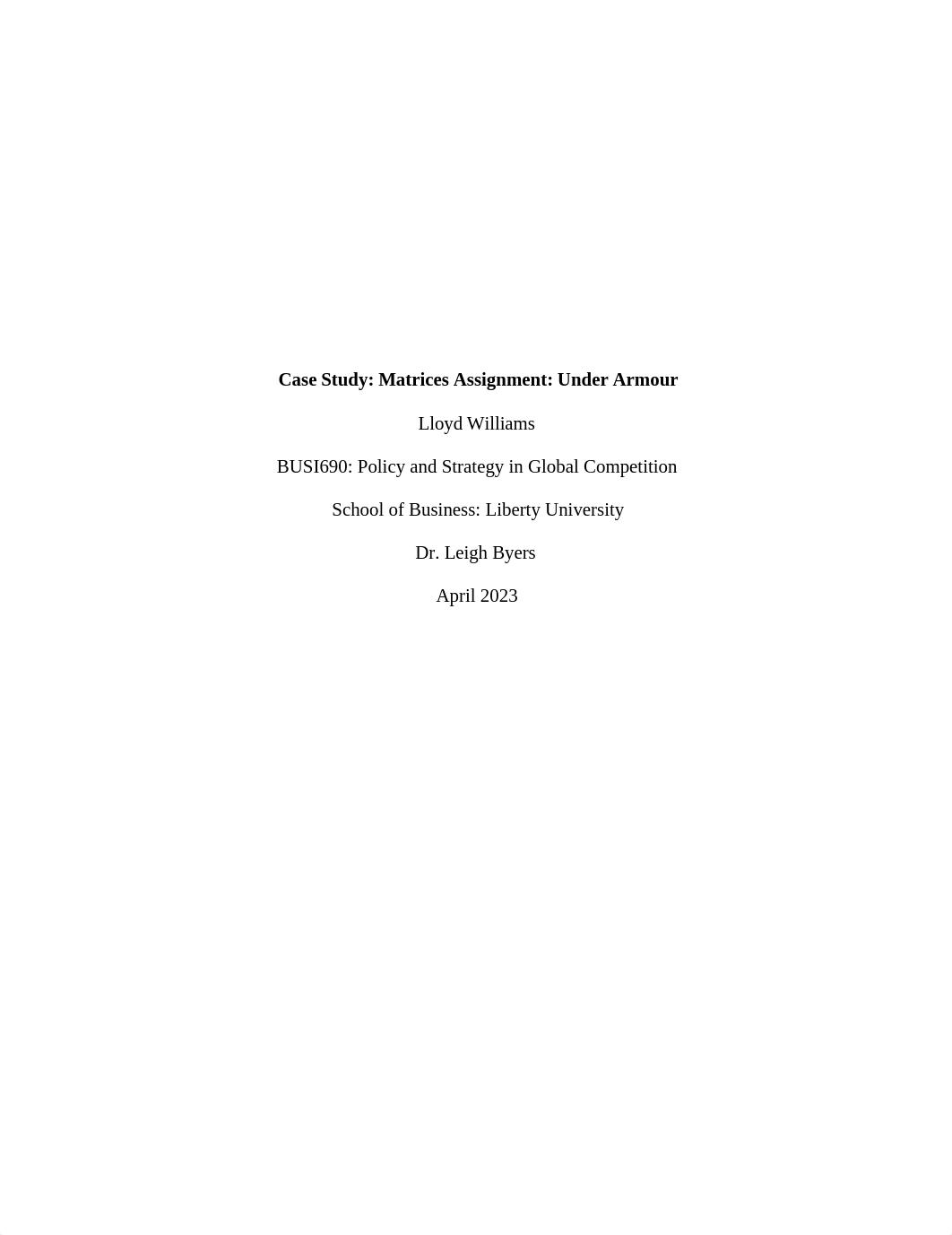 Case Study: Matrices Assignment: Under Armour

Lloyd Williams

BUSI690: Policy and Strategy in Global Competition

School of Business: Liberty University

Dr. Leigh Byers

April 2023